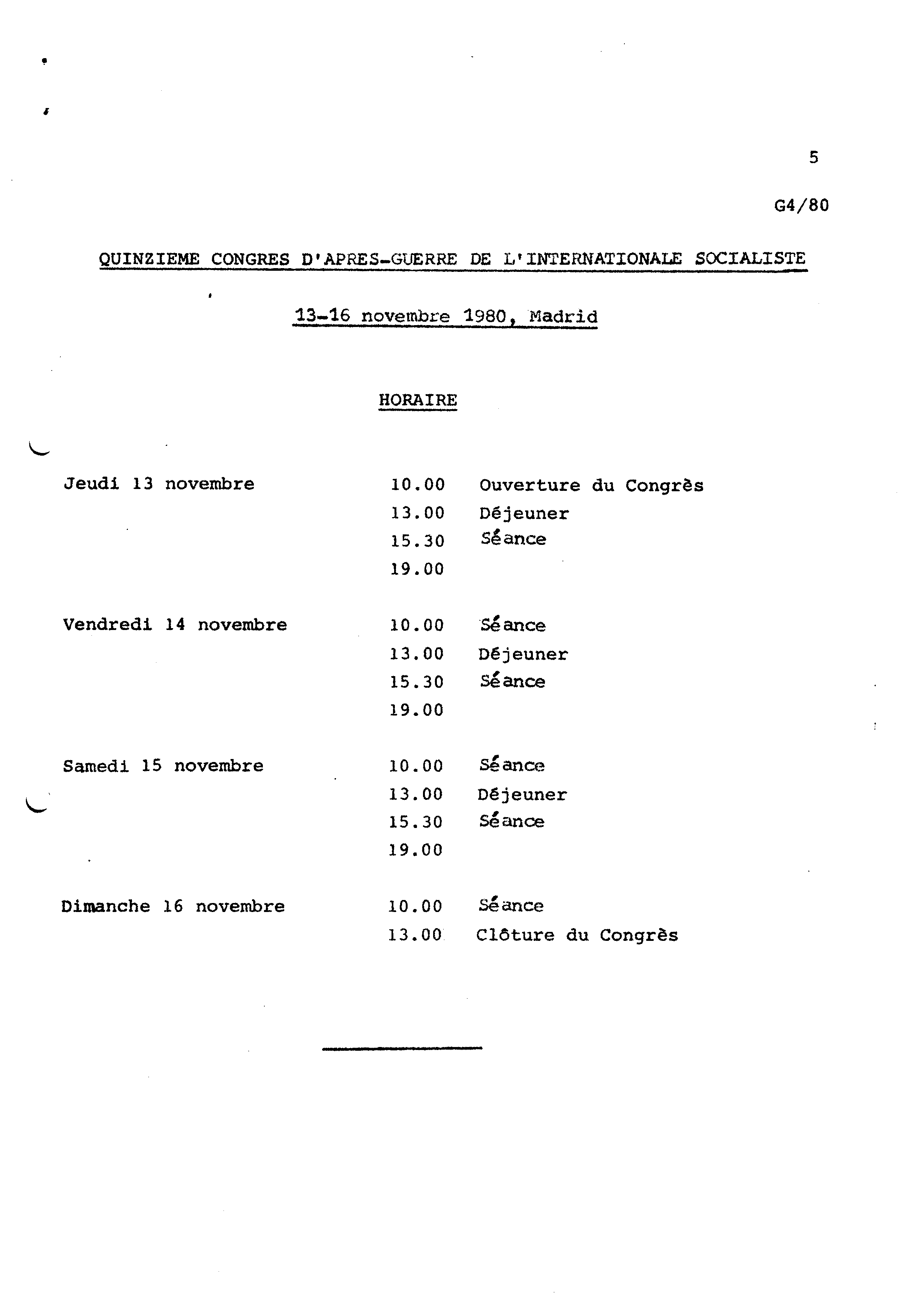 5

G4/80

QUINZIEME CONGRES D'APRES-GUERRE DE L'INTERNATIONALE SOCIALISTE

13-16 novembre 1980, Madrid

HORAIRE

| | | |
|---|---|---|
| Jeudi 13 novembre | 10.00 | Ouverture du Congrès |
| | 13.00 | Déjeuner |
| | 15.30 | Séance |
| | 19.00 | |
| Vendredi 14 novembre | 10.00 | Séance |
| | 13.00 | Déjeuner |
| | 15.30 | Séance |
| | 19.00 | |
| Samedi 15 novembre | 10.00 | Séance |
| | 13.00 | Déjeuner |
| | 15.30 | Séance |
| | 19.00 | |
| Dimanche 16 novembre | 10.00 | Séance |
| | 13.00 | Clôture du Congrès |